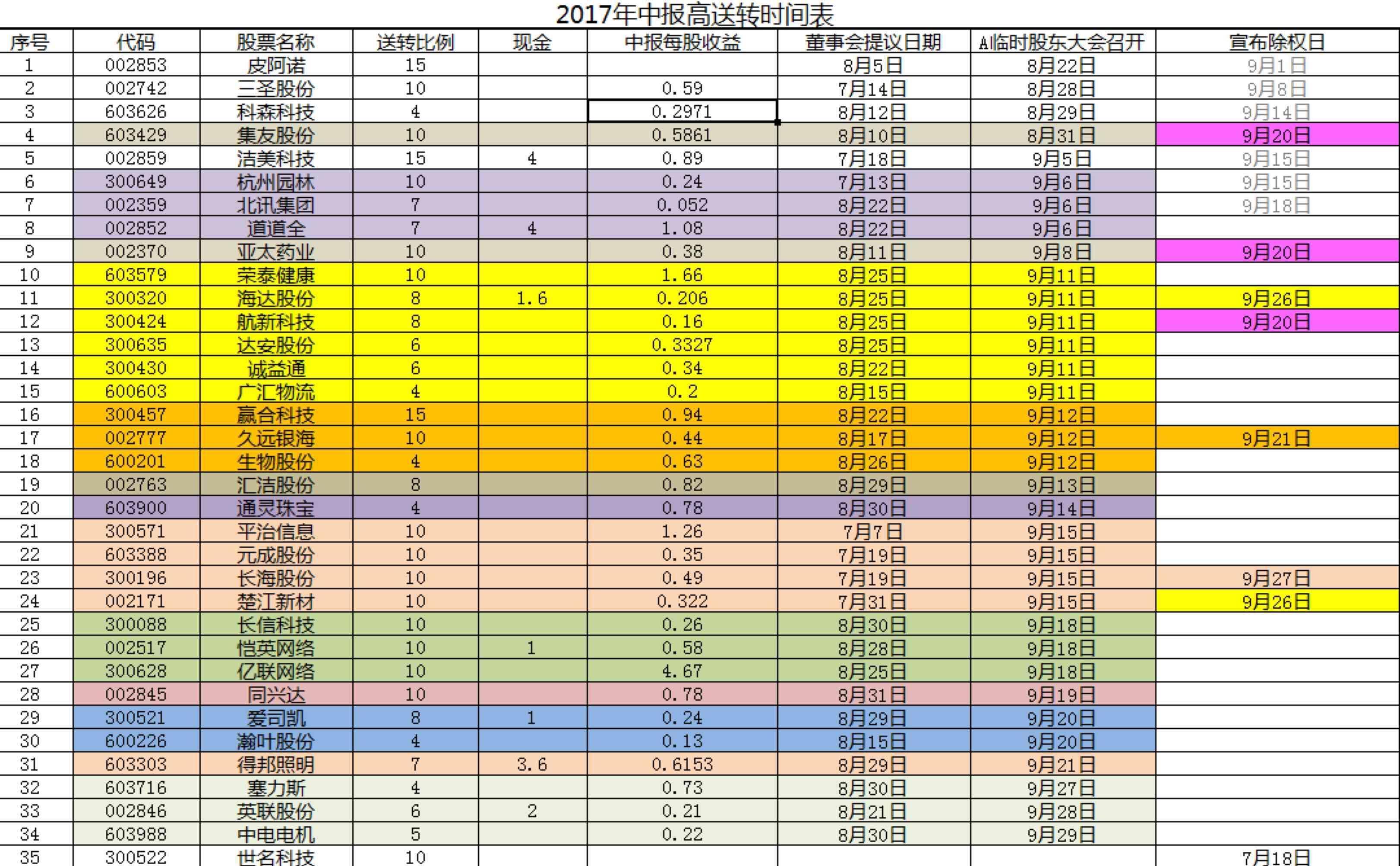 2017年中报高送转时间表

| 序号 | 代码 | 股票名称 | 送转比例 | 现金 | 中报每股收益 | 董事会提议日期 | A临时股东大会召开 | 宣布除权日 |
|---|---|---|---|---|---|---|---|---|
| 1 | 002853 | 皮阿诺 | 15 | | | 8月5日 | 8月22日 | 9月1日 |
| 2 | 002742 | 三圣股份 | 10 | | 0.59 | 7月14日 | 8月28日 | 9月8日 |
| 3 | 603626 | 科森科技 | 4 | | 0.2971 | 8月12日 | 8月29日 | 9月14日 |
| 4 | 603429 | 集友股份 | 10 | | 0.5861 | 8月10日 | 8月31日 | 9月20日 |
| 5 | 002859 | 洁美科技 | 15 | 4 | 0.89 | 7月18日 | 9月5日 | 9月15日 |
| 6 | 300649 | 杭州园林 | 10 | | 0.24 | 7月13日 | 9月6日 | 9月15日 |
| 7 | 002359 | 北讯集团 | 7 | | 0.052 | 8月22日 | 9月6日 | 9月18日 |
| 8 | 002852 | 道道全 | 7 | 4 | 1.08 | 8月22日 | 9月6日 | |
| 9 | 002370 | 亚太药业 | 10 | | 0.38 | 8月11日 | 9月8日 | 9月20日 |
| 10 | 603579 | 荣泰健康 | 10 | | 1.66 | 8月25日 | 9月11日 | |
| 11 | 300320 | 海达股份 | 8 | 1.6 | 0.206 | 8月25日 | 9月11日 | 9月26日 |
| 12 | 300424 | 航新科技 | 8 | | 0.16 | 8月25日 | 9月11日 | 9月20日 |
| 13 | 300635 | 达安股份 | 6 | | 0.3327 | 8月25日 | 9月11日 | |
| 14 | 300430 | 诚益通 | 6 | | 0.34 | 8月22日 | 9月11日 | |
| 15 | 600603 | 广汇物流 | 4 | | 0.2 | 8月15日 | 9月11日 | |
| 16 | 300457 | 赢合科技 | 15 | | 0.94 | 8月22日 | 9月12日 | |
| 17 | 002777 | 久远银海 | 10 | | 0.44 | 8月17日 | 9月12日 | 9月21日 |
| 18 | 600201 | 生物股份 | 4 | | 0.63 | 8月26日 | 9月12日 | |
| 19 | 002763 | 汇洁股份 | 8 | | 0.82 | 8月29日 | 9月13日 | |
| 20 | 603900 | 通灵珠宝 | 4 | | 0.78 | 8月30日 | 9月14日 | |
| 21 | 300571 | 平治信息 | 10 | | 1.26 | 7月7日 | 9月15日 | |
| 22 | 603388 | 元成股份 | 10 | | 0.35 | 7月19日 | 9月15日 | |
| 23 | 300196 | 长海股份 | 10 | | 0.49 | 7月19日 | 9月15日 | 9月27日 |
| 24 | 002171 | 楚江新材 | 10 | | 0.322 | 7月31日 | 9月15日 | 9月26日 |
| 25 | 300088 | 长信科技 | 10 | | 0.26 | 8月30日 | 9月18日 | |
| 26 | 002517 | 恺英网络 | 10 | 1 | 0.58 | 8月28日 | 9月18日 | |
| 27 | 300628 | 亿联网络 | 10 | | 4.67 | 8月25日 | 9月18日 | |
| 28 | 002845 | 同兴达 | 10 | | 0.78 | 8月31日 | 9月19日 | |
| 29 | 300521 | 爱司凯 | 8 | 1 | 0.24 | 8月29日 | 9月20日 | |
| 30 | 600226 | 瀚叶股份 | 4 | | 0.13 | 8月15日 | 9月20日 | |
| 31 | 603303 | 得邦照明 | 7 | 3.6 | 0.6153 | 8月29日 | 9月21日 | |
| 32 | 603716 | 塞力斯 | 4 | | 0.73 | 8月30日 | 9月27日 | |
| 33 | 002846 | 英联股份 | 6 | 2 | 0.21 | 8月21日 | 9月28日 | |
| 34 | 603988 | 中电电机 | 5 | | 0.22 | 8月30日 | 9月29日 | |
| 35 | 300522 | 世名科技 | 10 | | | | | 7月18日 |